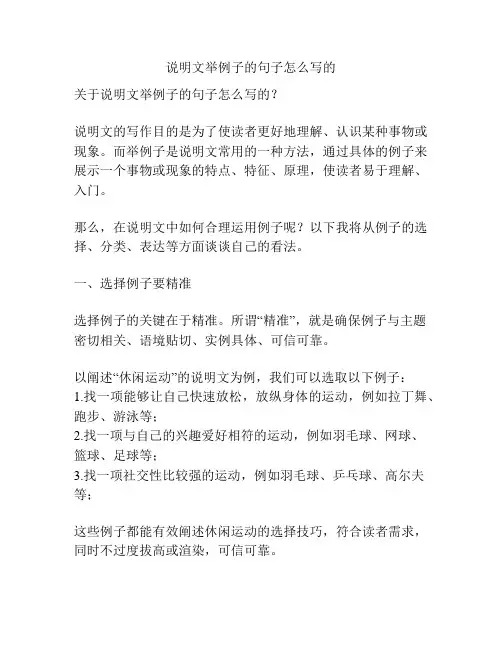 说明文举例子的句子怎么写的

关于说明文举例子的句子怎么写的？

说明文的写作目的是为了使读者更好地理解、认识某种事物或现象。而举例子是说明文常用的一种方法，通过具体的例子来展示一个事物或现象的特点、特征、原理，使读者易于理解、入门。

那么，在说明文中如何合理运用例子呢？以下我将从例子的选择、分类、表达等方面谈谈自己的看法。

一、选择例子要精准

选择例子的关键在于精准。所谓“精准”，就是确保例子与主题密切相关、语境贴切、实例具体、可信可靠。

以阐述“休闲运动”的说明文为例，我们可以选取以下例子：
1.找一项能够让自己快速放松，放纵身体的运动，例如拉丁舞、跑步、游泳等；
2.找一项与自己的兴趣爱好相符的运动，例如羽毛球、网球、篮球、足球等；
3.找一项社交性比较强的运动，例如羽毛球、乒乓球、高尔夫等；

这些例子都能有效阐述休闲运动的选择技巧，符合读者需求，同时不过度拔高或渲染，可信可靠。